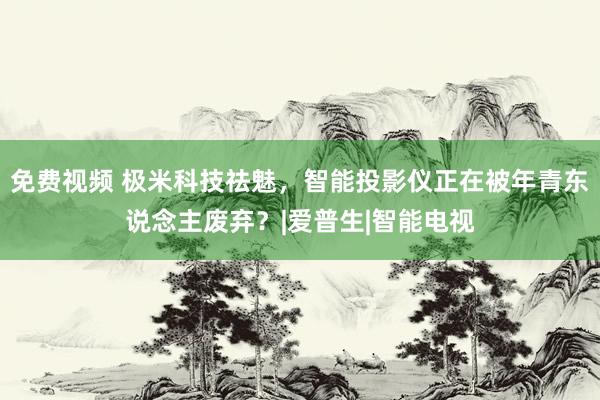 免费视频 极米科技祛魅，智能投影仪正在被年青东说念主废弃？|爱普生|智能电视